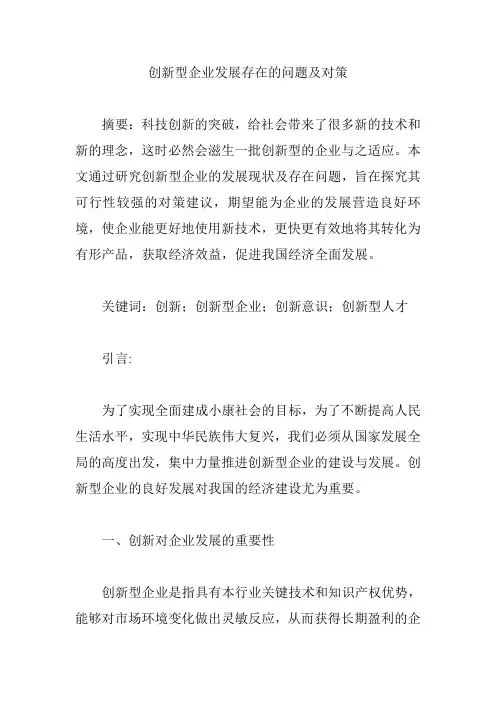 创新型企业发展存在的问题及对策

摘要：科技创新的突破，给社会带来了很多新的技术和新的理念，这时必然会滋生一批创新型的企业与之适应。本文通过研究创新型企业的发展现状及存在问题，旨在探究其可行性较强的对策建议，期望能为企业的发展营造良好环境，使企业能更好地使用新技术，更快更有效地将其转化为有形产品，获取经济效益，促进我国经济全面发展。

关键词：创新；创新型企业；创新意识；创新型人才

引言:

为了实现全面建成小康社会的目标，为了不断提高人民生活水平，实现中华民族伟大复兴，我们必须从国家发展全局的高度出发，集中力量推进创新型企业的建设与发展。创新型企业的良好发展对我国的经济建设尤为重要。

一、创新对企业发展的重要性

创新型企业是指具有本行业关键技术和知识产权优势，能够对市场环境变化做出灵敏反应，从而获得长期盈利的企